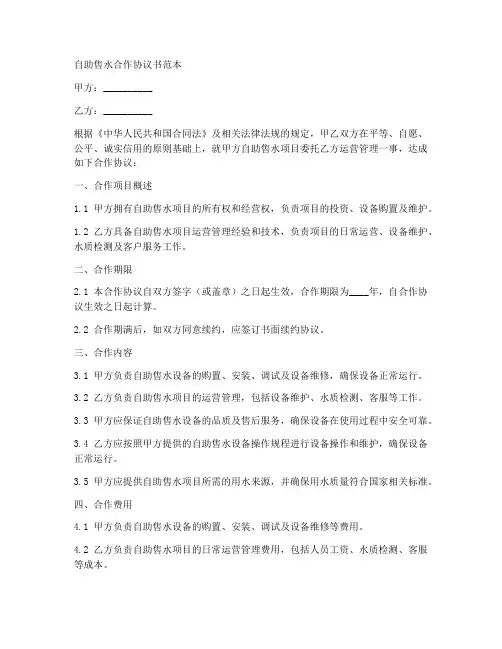 自助售水合作协议书范本

甲方：__________

乙方：__________

根据《中华人民共和国合同法》及相关法律法规的规定，甲乙双方在平等、自愿、公平、诚实信用的原则基础上，就甲方自助售水项目委托乙方运营管理一事，达成如下合作协议：

一、合作项目概述

1.1 甲方拥有自助售水项目的所有权和经营权，负责项目的投资、设备购置及维护。

1.2 乙方具备自助售水项目运营管理经验和技术，负责项目的日常运营、设备维护、水质检测及客户服务工作。

二、合作期限

2.1 本合作协议自双方签字（或盖章）之日起生效，合作期限为____年，自合作协议生效之日起计算。

2.2 合作期满后，如双方同意续约，应签订书面续约协议。

三、合作内容

3.1 甲方负责自助售水设备的购置、安装、调试及设备维修，确保设备正常运行。

3.2 乙方负责自助售水项目的运营管理，包括设备维护、水质检测、客服等工作。

3.3 甲方应保证自助售水设备的品质及售后服务，确保设备在使用过程中安全可靠。

3.4 乙方应按照甲方提供的自助售水设备操作规程进行设备操作和维护，确保设备正常运行。

3.5 甲方应提供自助售水项目所需的用水来源，并确保用水质量符合国家相关标准。

四、合作费用

4.1 甲方负责自助售水设备的购置、安装、调试及设备维修等费用。

4.2 乙方负责自助售水项目的日常运营管理费用，包括人员工资、水质检测、客服等成本。